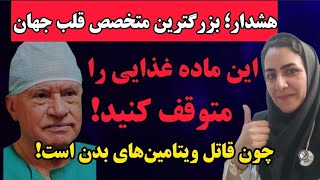 هشدار؛ بزرگترین متخصص قلب جهان

این ماده غذایی را متوقف کنید!

چون قاتل ویتامین‌های بدن است!